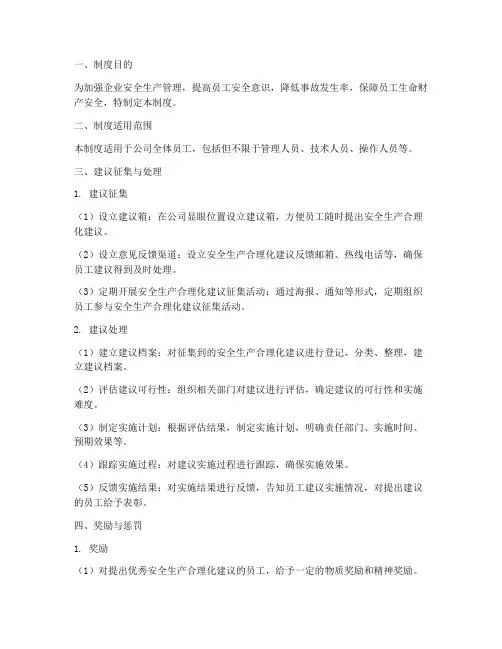 一、制度目的

为加强企业安全生产管理，提高员工安全意识，降低事故发生率，保障员工生命财产安全，特制定本制度。

二、制度适用范围

本制度适用于公司全体员工，包括但不限于管理人员、技术人员、操作人员等。

三、建议征集与处理

1. 建议征集

（1）设立建议箱：在公司显眼位置设立建议箱，方便员工随时提出安全生产合理化建议。

（2）设立意见反馈渠道：设立安全生产合理化建议反馈邮箱、热线电话等，确保员工建议得到及时处理。

（3）定期开展安全生产合理化建议征集活动：通过海报、通知等形式，定期组织员工参与安全生产合理化建议征集活动。

2. 建议处理

（1）建立建议档案：对征集到的安全生产合理化建议进行登记、分类、整理，建立建议档案。

（2）评估建议可行性：组织相关部门对建议进行评估，确定建议的可行性和实施难度。

（3）制定实施计划：根据评估结果，制定实施计划，明确责任部门、实施时间、预期效果等。

（4）跟踪实施过程：对建议实施过程进行跟踪，确保实施效果。

（5）反馈实施结果：对实施结果进行反馈，告知员工建议实施情况，对提出建议的员工给予表彰。

四、奖励与惩罚

1. 奖励

（1）对提出优秀安全生产合理化建议的员工，给予一定的物质奖励和精神奖励。